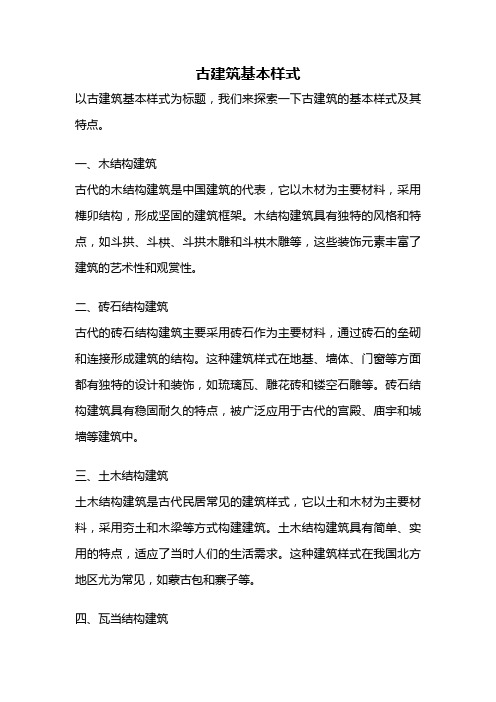 古建筑基本样式

以古建筑基本样式为标题，我们来探索一下古建筑的基本样式及其特点。

一、木结构建筑

古代的木结构建筑是中国建筑的代表，它以木材为主要材料，采用榫卯结构，形成坚固的建筑框架。木结构建筑具有独特的风格和特点，如斗拱、斗栱、斗拱木雕和斗栱木雕等，这些装饰元素丰富了建筑的艺术性和观赏性。

二、砖石结构建筑

古代的砖石结构建筑主要采用砖石作为主要材料，通过砖石的垒砌和连接形成建筑的结构。这种建筑样式在地基、墙体、门窗等方面都有独特的设计和装饰，如琉璃瓦、雕花砖和镂空石雕等。砖石结构建筑具有稳固耐久的特点，被广泛应用于古代的宫殿、庙宇和城墙等建筑中。

三、土木结构建筑

土木结构建筑是古代民居常见的建筑样式，它以土和木材为主要材料，采用夯土和木梁等方式构建建筑。土木结构建筑具有简单、实用的特点，适应了当时人们的生活需求。这种建筑样式在我国北方地区尤为常见，如蒙古包和寨子等。

四、瓦当结构建筑